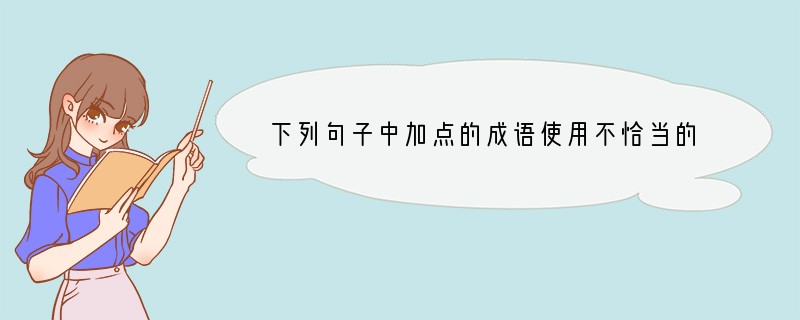 下列句子中加点的成语使用不恰当的